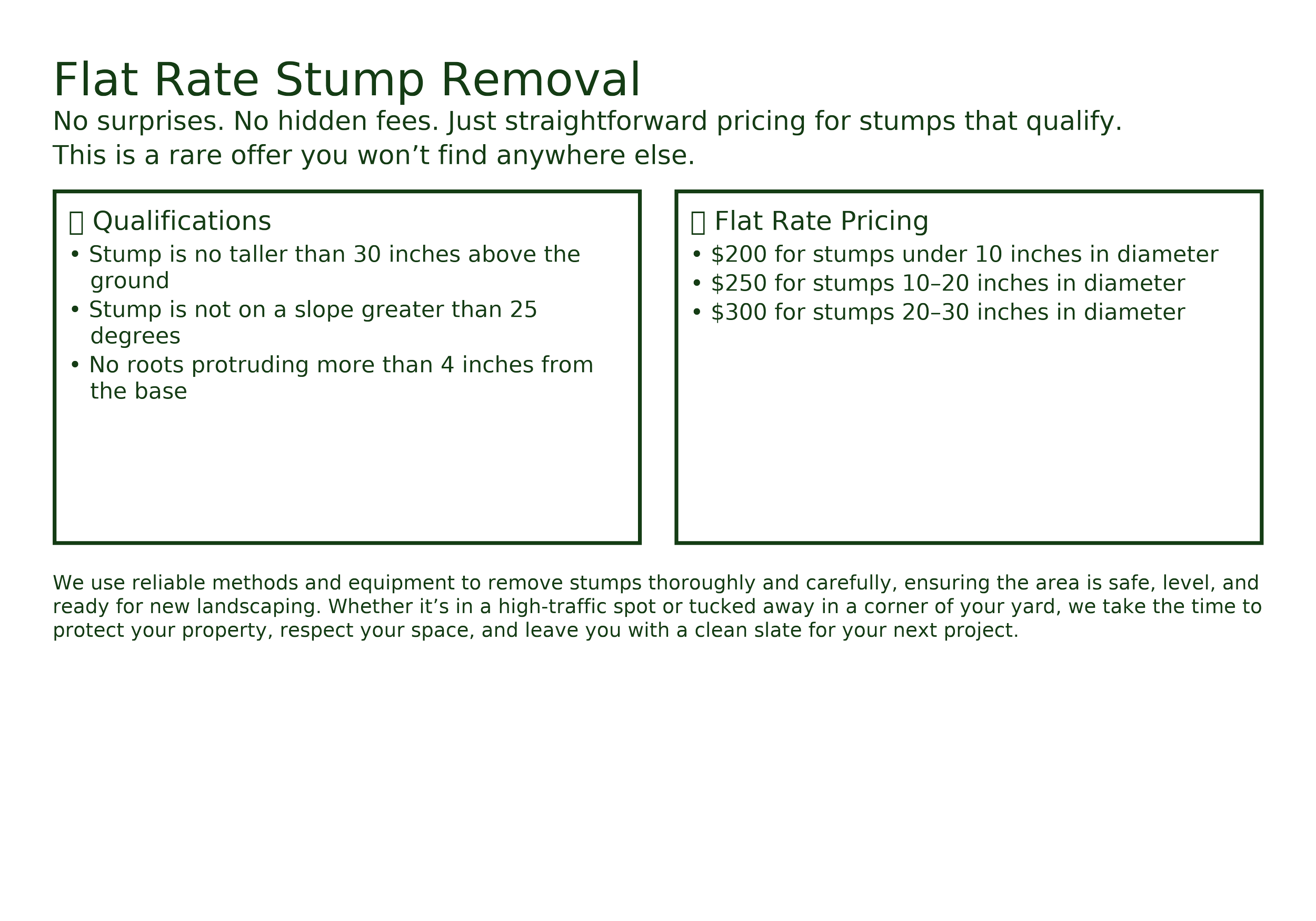 Flat Rate Stump Removal

No surprises. No hidden fees. Just straightforward pricing for stumps that qualify.
This is a rare offer you won’t find anywhere else.

Qualifications
• Stump is no taller than 30 inches above the ground
• Stump is not on a slope greater than 25 degrees
• No roots protruding more than 4 inches from the base

Flat Rate Pricing
• \$200 for stumps under 10 inches in diameter
• \$250 for stumps 10–20 inches in diameter
• \$300 for stumps 20–30 inches in diameter

We use reliable methods and equipment to remove stumps thoroughly and carefully, ensuring the area is safe, level, and ready for new landscaping. Whether it’s in a high-traffic spot or tucked away in a corner of your yard, we take the time to protect your property, respect your space, and leave you with a clean slate for your next project.